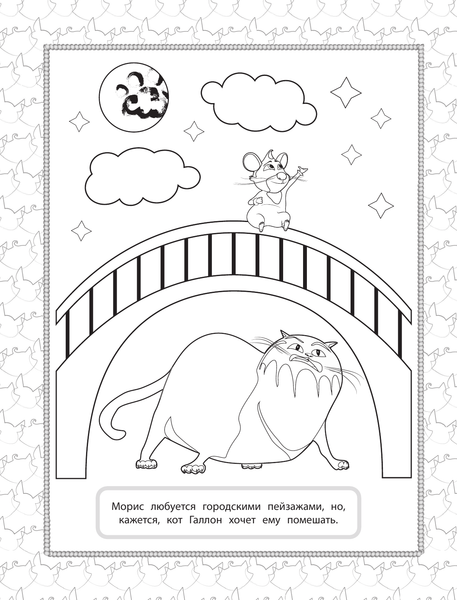 Морис любуется городскими пейзажами, но, кажется, кот Галлон хочет ему помешать.